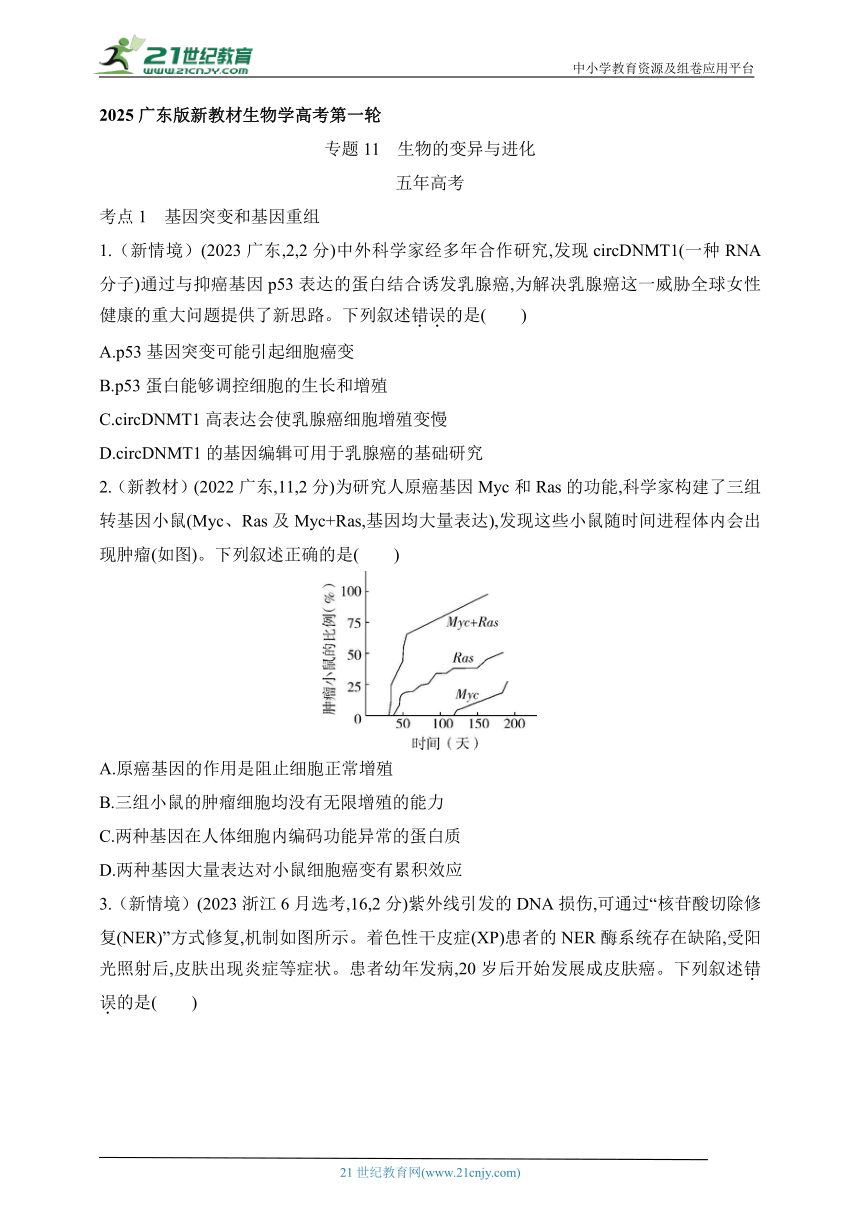 21世纪教育
www.21cnjy.com

中小学教育资源及组卷应用平台

2025 广东版新教材生物学高考第一轮

专题 11 生物的变异与进化

五年高考

考点 1 基因突变和基因重组

1.（新情境）(2023 广东,2,2 分)中外科学家经多年合作研究,发现 circDNMT1(一种 RNA 分子)通过与抑癌基因 p53 表达的蛋白结合诱发乳腺癌,为解决乳腺癌这一威胁全球女性健康的重大问题提供了新思路。下列叙述错误的是(　　)

A.p53 基因突变可能引起细胞癌变

B.p53 蛋白能够调控细胞的生长和增殖

C.circDNMT1 高表达会使乳腺癌细胞增殖变慢

D.circDNMT1 的基因编辑可用于乳腺癌的基础研究

2.（新教材）(2022 广东,11,2 分)为研究人原癌基因 Myc 和 Ras 的功能,科学家构建了三组转基因小鼠(Myc、Ras 及 Myc+Ras,基因均大量表达),发现这些小鼠随时间进程体内会出现肿瘤(如图)。下列叙述正确的是(　　)

肿瘤小鼠的比例(%)
100
75
50
25
0
50 100 150 200
时间（天）
Myc+Ras
Ras
Myc

A.原癌基因的作用是阻止细胞正常增殖

B.三组小鼠的肿瘤细胞均没有无限增殖的能力

C.两种基因在人体细胞内编码功能异常的蛋白质

D.两种基因大量表达对小鼠细胞癌变有累积效应

3.（新情境）(2023 浙江 6 月选考,16,2 分)紫外线引发的 DNA 损伤,可通过“核苷酸切除修复(NER)”方式修复,机制如图所示。着色性干皮症(XP)患者的 NER 酶系统存在缺陷,受阳光照射后,皮肤出现炎症等症状。患者幼年发病,20 岁后开始发展成皮肤癌。下列叙述错误的是(　　)

21 世纪教育网(www.21cnjy.com)